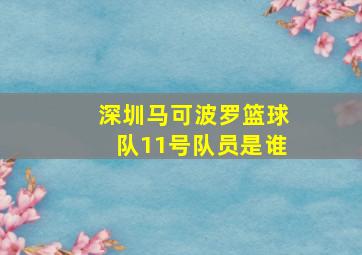 深圳马可波罗篮球队11号队员是谁